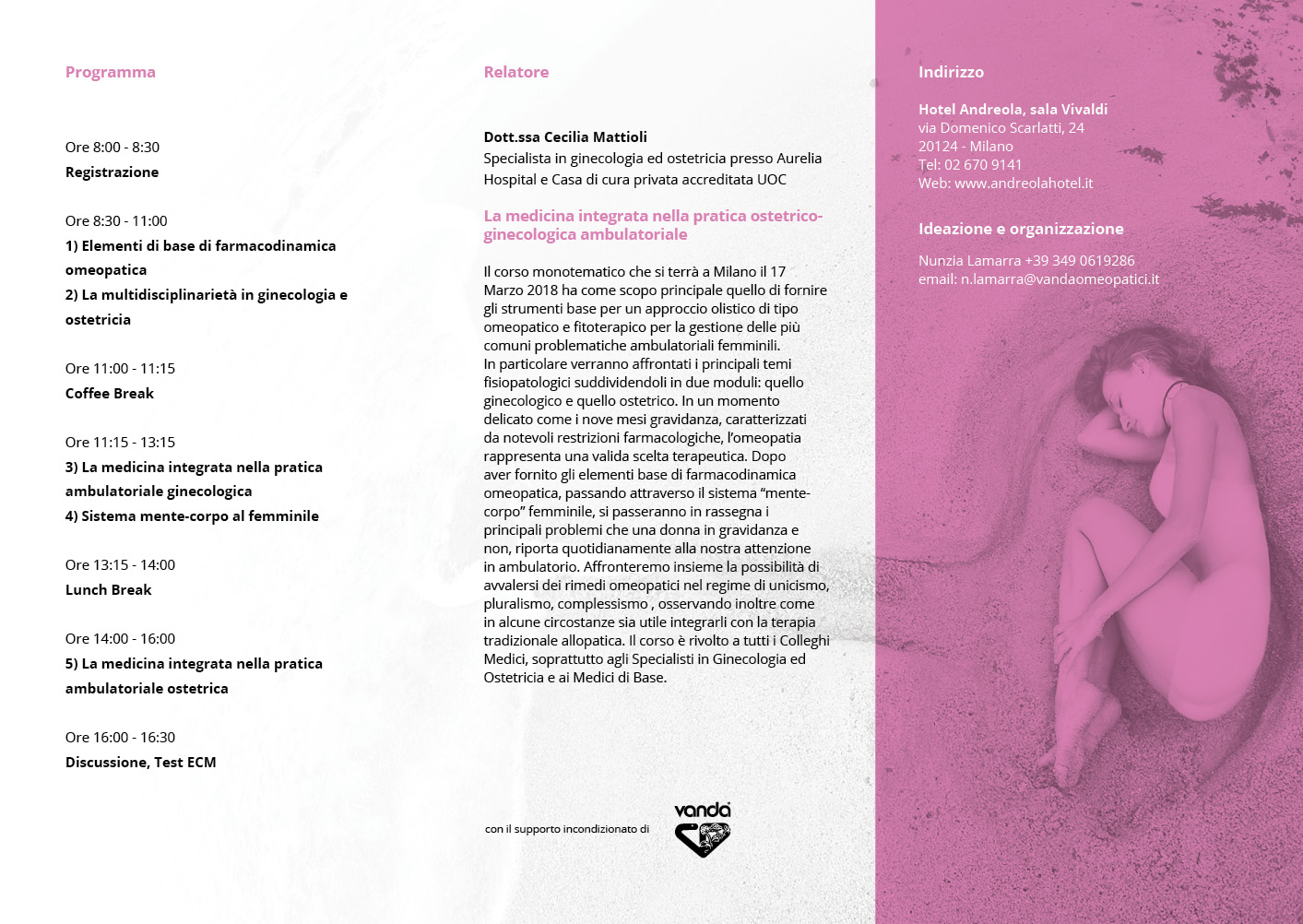 Programma

Ore 8:00 - 8:30
Registrazione

Ore 8:30 - 11:00
1) Elementi di base di farmacodinamica omeopatica
2) La multidisciplinarietà in ginecologia e ostetricia

Ore 11:00 - 11:15
Coffee Break

Ore 11:15 - 13:15
3) La medicina integrata nella pratica ambulatoriale ginecologica
4) Sistema mente-corpo al femminile

Ore 13:15 - 14:00
Lunch Break

Ore 14:00 - 16:00
5) La medicina integrata nella pratica ambulatoriale ostetrica

Ore 16:00 - 16:30
Discussione, Test ECM

Relatore

Dott.ssa Cecilia Mattioli
Specialista in ginecologia ed ostetricia presso Aurelia Hospital e Casa di cura privata accreditata UOC

La medicina integrata nella pratica ostetrico-ginecologica ambulatoriale

Il corso monotematico che si terrà a Milano il 17 Marzo 2018 ha come scopo principale quello di fornire gli strumenti base per un approccio olistico di tipo omeopatico e fitoterapico per la gestione delle più comuni problematiche ambulatoriali femminili.
In particolare verranno affrontati i principali temi fisiopatologici suddividendoli in due moduli: quello ginecologico e quello ostetrico. In un momento delicato come i nove mesi gravidanza, caratterizzati da notevoli restrizioni farmacologiche, l'omeopatia rappresenta una valida scelta terapeutica. Dopo aver fornito gli elementi base di farmacodinamica omeopatica, passando attraverso il sistema "mente-corpo" femminile, si passeranno in rassegna i principali problemi che una donna in gravidanza e non, riporta quotidianamente alla nostra attenzione in ambulatorio. Affronteremo insieme la possibilità di avvalersi dei rimedi omeopatici nel regime di unicismo, pluralismo, complessismo , osservando inoltre come in alcune circostanze sia utile integrarli con la terapia tradizionale allopatica. Il corso è rivolto a tutti i Colleghi Medici, soprattutto agli Specialisti in Ginecologia ed Ostetricia e ai Medici di Base.

con il supporto incondizionato di
vanda

Indirizzo

Hotel Andreola, sala Vivaldi
via Domenico Scarlatti, 24
20124 - Milano
Tel: 02 670 9141
Web: www.andreolahotel.it

Ideazione e organizzazione

Nunzia Lamarra +39 349 0619286
email: n.lamarra@vandaomeopatici.it